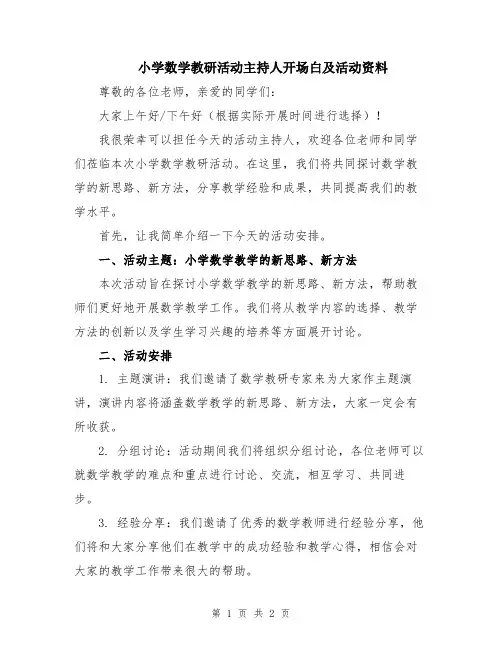 小学数学教研活动主持人开场白及活动资料

尊敬的各位老师，亲爱的同学们：

大家上午好/下午好（根据实际开展时间进行选择）！

我很荣幸可以担任今天的活动主持人，欢迎各位老师和同学们莅临本次小学数学教研活动。在这里，我们将共同探讨数学教学的新思路、新方法，分享教学经验和成果，共同提高我们的教学水平。

首先，让我简单介绍一下今天的活动安排。

一、活动主题：小学数学教学的新思路、新方法

本次活动旨在探讨小学数学教学的新思路、新方法，帮助教师们更好地开展数学教学工作。我们将从教学内容的选择、教学方法的创新以及学生学习兴趣的培养等方面展开讨论。

二、活动安排

1. 主题演讲：我们邀请了数学教研专家来为大家作主题演讲，演讲内容将涵盖数学教学的新思路、新方法，大家一定会有所收获。

2. 分组讨论：活动期间我们将组织分组讨论，各位老师可以就数学教学的难点和重点进行讨论、交流，相互学习、共同进步。

3. 经验分享：我们邀请了优秀的数学教师进行经验分享，他们将和大家分享他们在教学中的成功经验和教学心得，相信会对大家的教学工作带来很大的帮助。

第 1 页 共 2 页